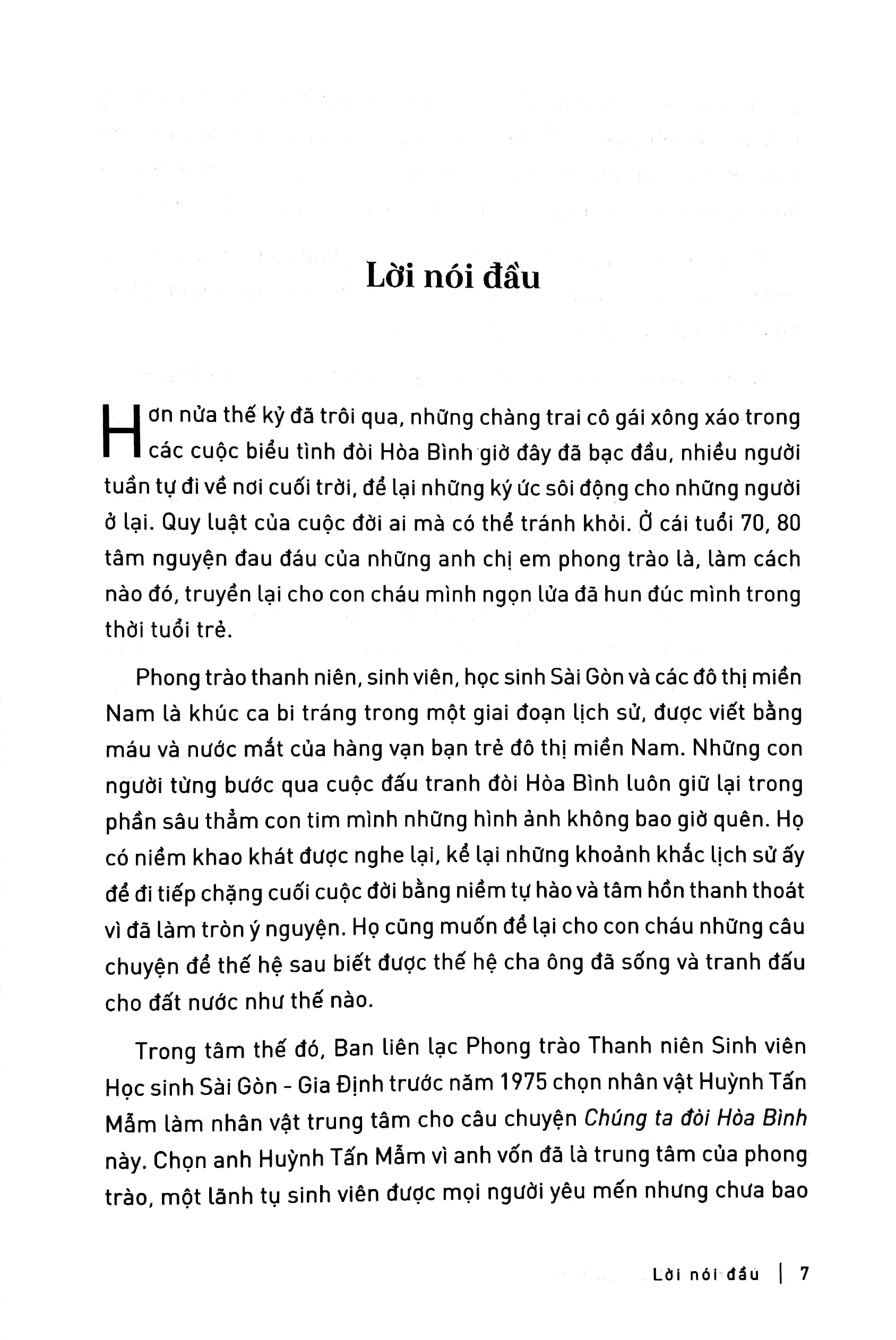 Lời nói đầu

Hơn nửa thế kỷ đã trôi qua, những chàng trai cô gái xông xáo trong các cuộc biểu tình đòi Hòa Bình giờ đây đã bạc đầu, nhiều người tuần tự đi về nơi cuối trời, để lại những ký ức sôi động cho những người ở lại. Quy luật của cuộc đời ai mà có thể tránh khỏi. Ở cái tuổi 70, 80 tâm nguyện đau đáu của những anh chị em phong trào là, làm cách nào đó, truyền lại cho con cháu mình ngọn lửa đã hun đúc mình trong thời tuổi trẻ.

Phong trào thanh niên, sinh viên, học sinh Sài Gòn và các đô thị miền Nam là khúc ca bi tráng trong một giai đoạn lịch sử, được viết bằng máu và nước mắt của hàng vạn bạn trẻ đô thị miền Nam. Những con người từng bước qua cuộc đấu tranh đòi Hòa Bình luôn giữ lại trong phần sâu thẳm con tim mình những hình ảnh không bao giờ quên. Họ có niềm khao khát được nghe lại, kể lại những khoảnh khắc lịch sử ấy để đi tiếp chặng cuối cuộc đời bằng niềm tự hào và tâm hồn thanh thoát vì đã làm tròn ý nguyện. Họ cũng muốn để lại cho con cháu những câu chuyện để thế hệ sau biết được thế hệ cha ông đã sống và tranh đấu cho đất nước như thế nào.

Trong tâm thế đó, Ban liên lạc Phong trào Thanh niên Sinh viên Học sinh Sài Gòn - Gia Định trước năm 1975 chọn nhân vật Huỳnh Tấn Mẫm làm nhân vật trung tâm cho câu chuyện Chúng ta đòi Hòa Bình này. Chọn anh Huỳnh Tấn Mẫm vì anh vốn đã là trung tâm của phong trào, một lãnh tụ sinh viên được mọi người yêu mến nhưng chưa bao

Lời nói đầu | 7